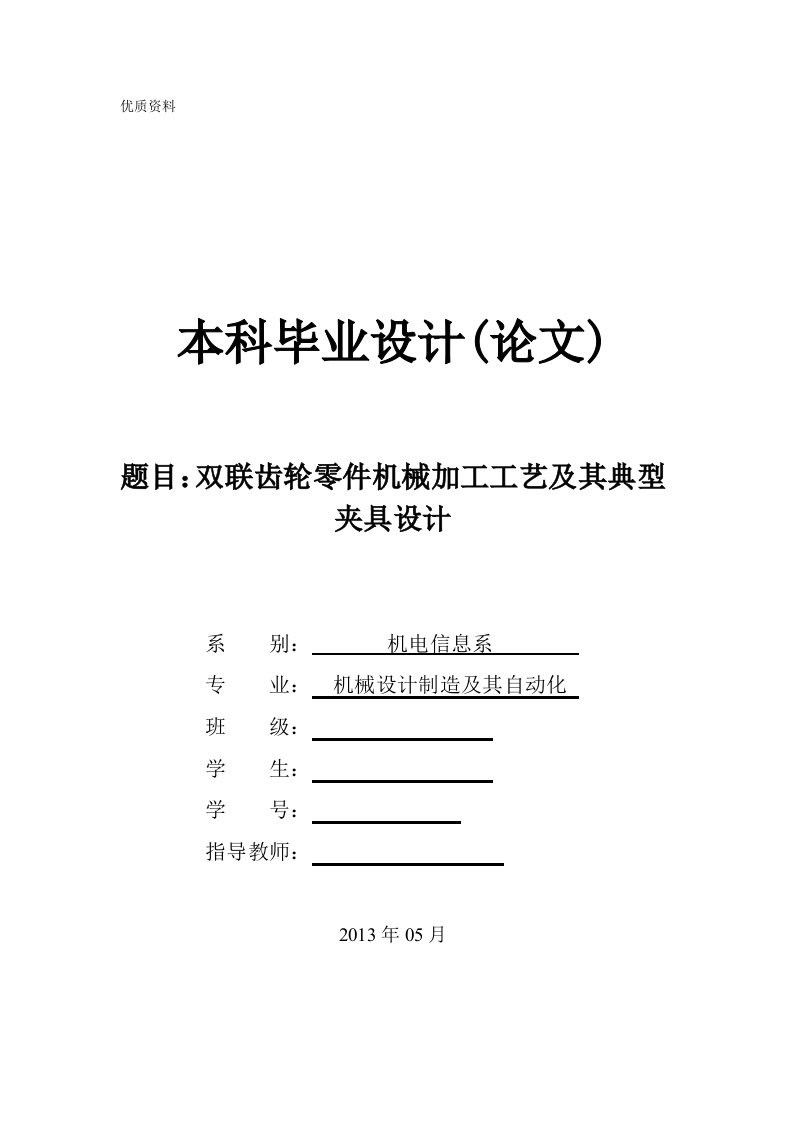 优质资料

本科毕业设计(论文)

题目：双联齿轮零件机械加工工艺及其典型夹具设计

系　　别：　机电信息系

专　　业：　机械设计制造及其自动化

班　　级：

学　　生：

学　　号：

指导教师：

2013 年 05 月